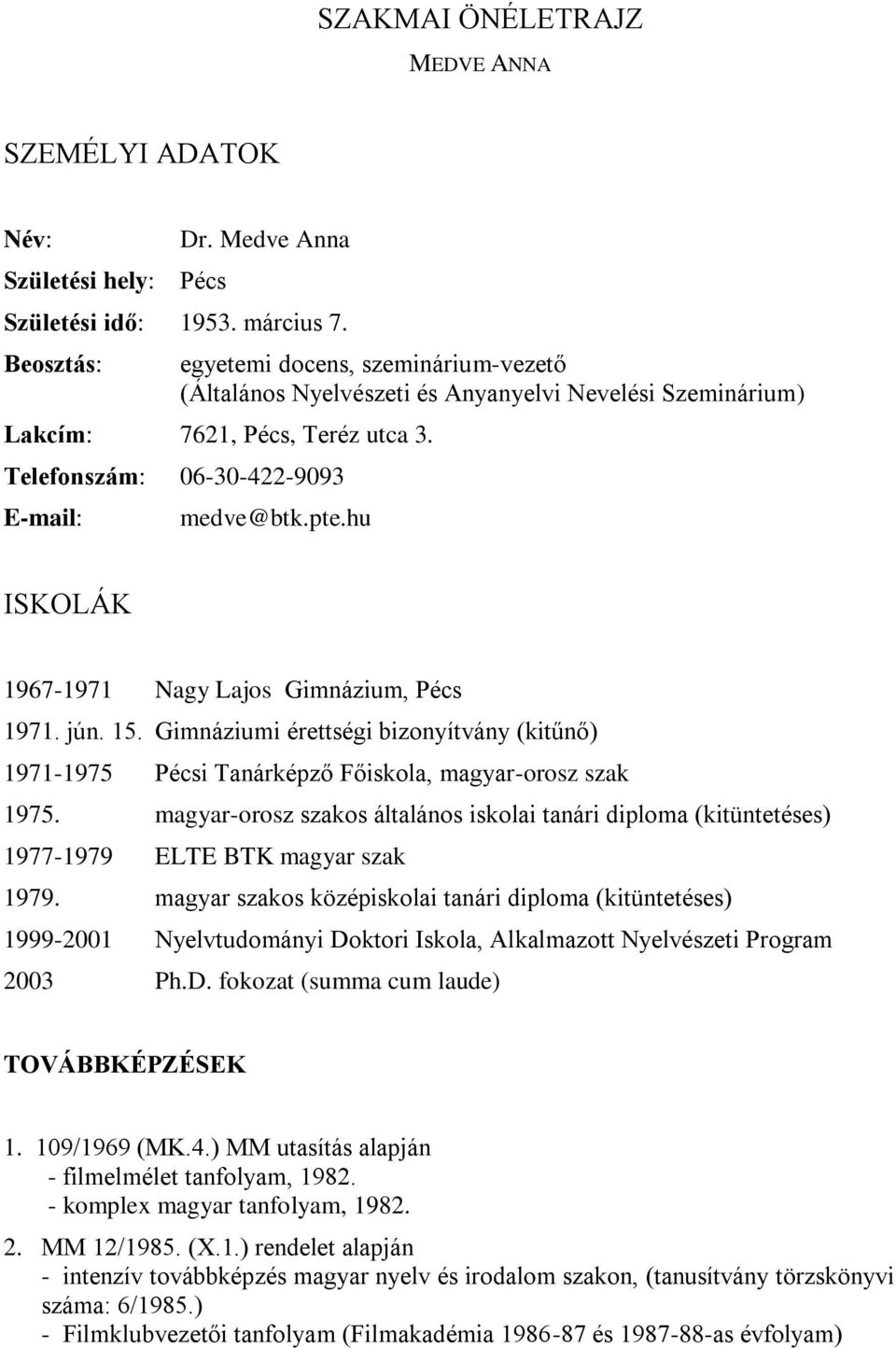 SZAKMAI ÖNÉLETRAJZ
MEDVE ANNA

SZEMÉLYI ADATOK

Név: Dr. Medve Anna
Születési hely: Pécs
Születési idő: 1953. március 7.
Beosztás: egyetemi docens, szeminárium-vezető (Általános Nyelvészeti és Anyanyelvi Nevelési Szeminárium)
Lakcím: 7621, Pécs, Teréz utca 3.
Telefonszám: 06-30-422-9093
E-mail: medve@btk.pte.hu

ISKOLÁK

1967-1971 Nagy Lajos Gimnázium, Pécs
1971. jún. 15. Gimnáziumi érettségi bizonyítvány (kitűnő)
1971-1975 Pécsi Tanárképző Főiskola, magyar-orosz szak
1975. magyar-orosz szakos általános iskolai tanári diploma (kitüntetéses)
1977-1979 ELTE BTK magyar szak
1979. magyar szakos középiskolai tanári diploma (kitüntetéses)
1999-2001 Nyelvtudományi Doktori Iskola, Alkalmazott Nyelvészeti Program
2003 Ph.D. fokozat (summa cum laude)

TOVÁBBKÉPZÉSEK

1. 109/1969 (MK.4.) MM utasítás alapján
- filmelmélet tanfolyam, 1982.
- komplex magyar tanfolyam, 1982.

2. MM 12/1985. (X.1.) rendelet alapján
- intenzív továbbképzés magyar nyelv és irodalom szakon, (tanusítvány törzskönyvi száma: 6/1985.)
- Filmklubvezetői tanfolyam (Filmakadémia 1986-87 és 1987-88-as évfolyam)